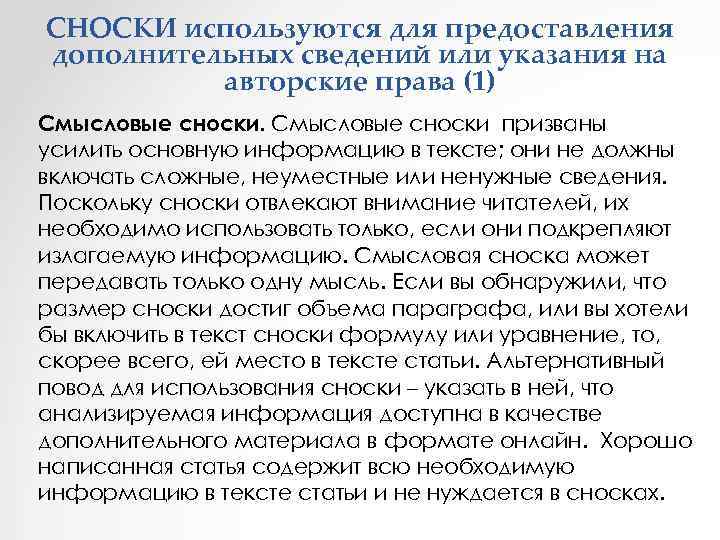 СНОСКИ используются для предоставления дополнительных сведений или указания на авторские права (1)

Смысловые сноски. Смысловые сноски призваны усилить основную информацию в тексте; они не должны включать сложные, неуместные или ненужные сведения. Поскольку сноски отвлекают внимание читателей, их необходимо использовать только, если они подкрепляют излагаемую информацию. Смысловая сноска может передавать только одну мысль. Если вы обнаружили, что размер сноски достиг объема параграфа, или вы хотели бы включить в текст сноски формулу или уравнение, то, скорее всего, ей место в тексте статьи. Альтернативный повод для использования сноски – указать в ней, что анализируемая информация доступна в качестве дополнительного материала в формате онлайн. Хорошо написанная статья содержит всю необходимую информацию в тексте статьи и не нуждается в сносках.